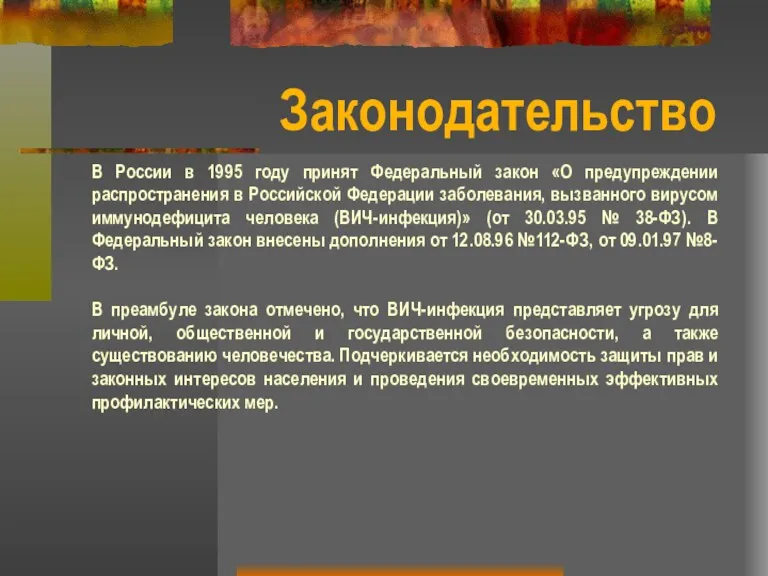 Законодательство

В России в 1995 году принят Федеральный закон «О предупреждении распространения в Российской Федерации заболевания, вызванного вирусом иммунодефицита человека (ВИЧ-инфекция)» (от 30.03.95 № 38-ФЗ). В Федеральный закон внесены дополнения от 12.08.96 №112-ФЗ, от 09.01.97 №8-ФЗ.

В преамбуле закона отмечено, что ВИЧ-инфекция представляет угрозу для личной, общественной и государственной безопасности, а также существованию человечества. Подчеркивается необходимость защиты прав и законных интересов населения и проведения своевременных эффективных профилактических мер.